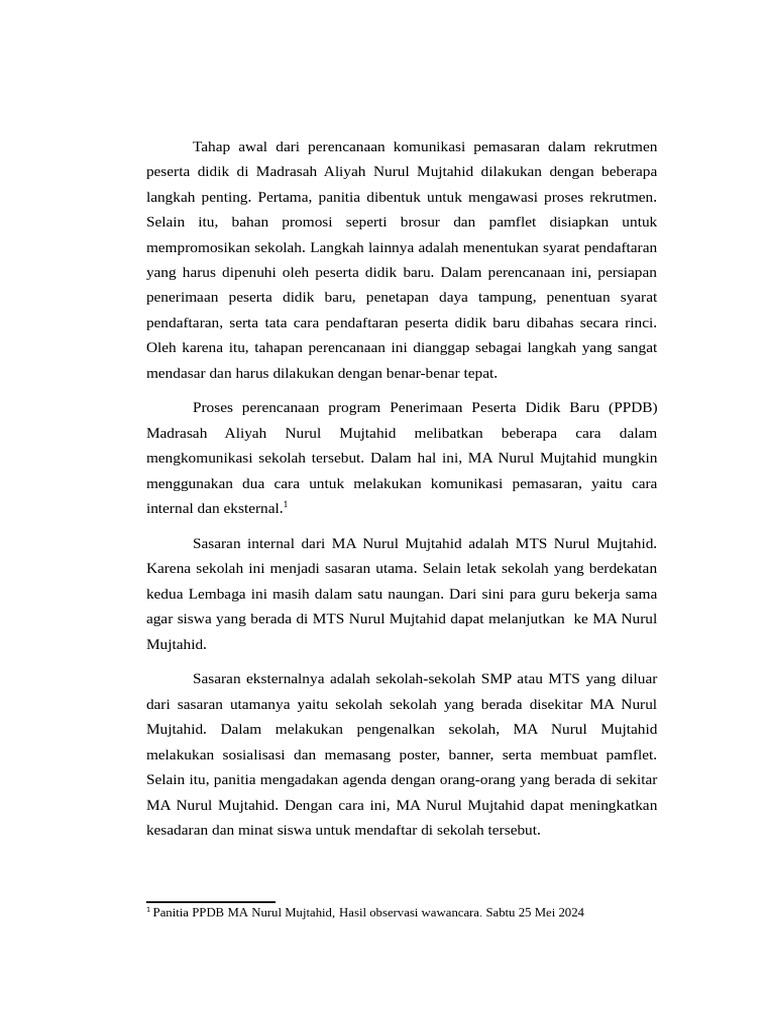 Tahap awal dari perencanaan komunikasi pemasaran dalam rekrutmen peserta didik di Madrasah Aliyah Nurul Mujtahid dilakukan dengan beberapa langkah penting. Pertama, panitia dibentuk untuk mengawasi proses rekrutmen. Selain itu, bahan promosi seperti brosur dan pamflet disiapkan untuk mempromosikan sekolah. Langkah lainnya adalah menentukan syarat pendaftaran yang harus dipenuhi oleh peserta didik baru. Dalam perencanaan ini, persiapan penerimaan peserta didik baru, penetapan daya tampung, penentuan syarat pendaftaran, serta tata cara pendaftaran peserta didik baru dibahas secara rinci. Oleh karena itu, tahapan perencanaan ini dianggap sebagai langkah yang sangat mendasar dan harus dilakukan dengan benar-benar tepat.

Proses perencanaan program Penerimaan Peserta Didik Baru (PPDB) Madrasah Aliyah Nurul Mujtahid melibatkan beberapa cara dalam mengkomunikasi sekolah tersebut. Dalam hal ini, MA Nurul Mujtahid mungkin menggunakan dua cara untuk melakukan komunikasi pemasaran, yaitu cara internal dan eksternal.$^1$

Sasaran internal dari MA Nurul Mujtahid adalah MTS Nurul Mujtahid. Karena sekolah ini menjadi sasaran utama. Selain letak sekolah yang berdekatan kedua Lembaga ini masih dalam satu naungan. Dari sini para guru bekerja sama agar siswa yang berada di MTS Nurul Mujtahid dapat melanjutkan ke MA Nurul Mujtahid.

Sasaran eksternalnya adalah sekolah-sekolah SMP atau MTS yang diluar dari sasaran utamanya yaitu sekolah sekolah yang berada disekitar MA Nurul Mujtahid. Dalam melakukan pengenalkan sekolah, MA Nurul Mujtahid melakukan sosialisasi dan memasang poster, banner, serta membuat pamflet. Selain itu, panitia mengadakan agenda dengan orang-orang yang berada di sekitar MA Nurul Mujtahid. Dengan cara ini, MA Nurul Mujtahid dapat meningkatkan kesadaran dan minat siswa untuk mendaftar di sekolah tersebut.

$^1$ Panitia PPDB MA Nurul Mujtahid, Hasil observasi wawancara. Sabtu 25 Mei 2024